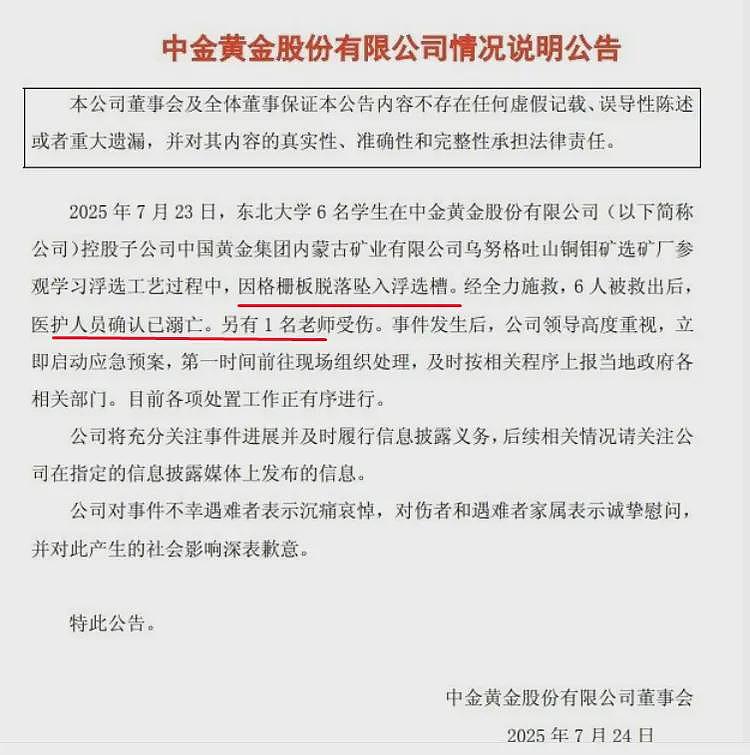 中金黄金股份有限公司情况说明公告

本公司董事会及全体董事保证本公告内容不存在任何虚假记载、误导性陈述或者重大遗漏，并对其内容的真实性、准确性和完整性承担法律责任。

2025 年 7 月 23 日，东北大学 6 名学生在中金黄金股份有限公司（以下简称公司）控股子公司中国黄金集团内蒙古矿业有限公司乌努格吐山铜钼矿选矿厂参观学习浮选工艺过程中，因格栅板脱落坠入浮选槽。经全力施救，6 人被救出后，医护人员确认已溺亡。另有 1 名老师受伤。事件发生后，公司领导高度重视，立即启动应急预案，第一时间前往现场组织处理，及时按相关程序上报当地政府各相关部门。目前各项处置工作正有序进行。

公司将充分关注事件进展并及时履行信息披露义务，后续相关情况请关注公司在指定的信息披露媒体上发布的信息。

公司对事件不幸遇难者表示沉痛哀悼，对伤者和遇难者家属表示诚挚慰问，并对此产生的社会影响深表歉意。

特此公告。

中金黄金股份有限公司董事会

2025 年 7 月 24 日